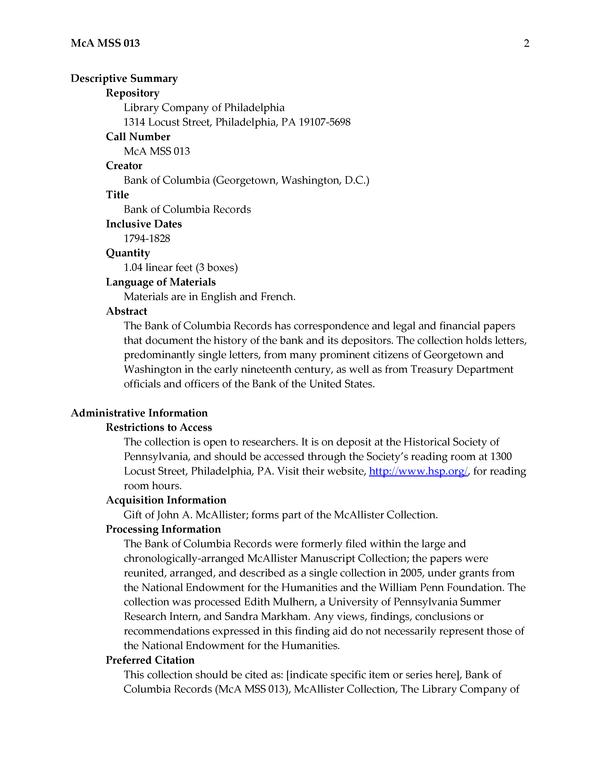 McA MSS 013 2

Descriptive Summary

Repository

Library Company of Philadelphia
1314 Locust Street, Philadelphia, PA 19107-5698

Call Number

McA MSS 013

Creator

Bank of Columbia (Georgetown, Washington, D.C.)

Title

Bank of Columbia Records

Inclusive Dates

1794-1828

Quantity

1.04 linear feet (3 boxes)

Language of Materials

Materials are in English and French.

Abstract

The Bank of Columbia Records has correspondence and legal and financial papers that document the history of the bank and its depositors. The collection holds letters, predominantly single letters, from many prominent citizens of Georgetown and Washington in the early nineteenth century, as well as from Treasury Department officials and officers of the Bank of the United States.

Administrative Information

Restrictions to Access

The collection is open to researchers. It is on deposit at the Historical Society of Pennsylvania, and should be accessed through the Society's reading room at 1300 Locust Street, Philadelphia, PA. Visit their website, http://www.hsp.org/, for reading room hours.

Acquisition Information

Gift of John A. McAllister; forms part of the McAllister Collection.

Processing Information

The Bank of Columbia Records were formerly filed within the large and chronologically-arranged McAllister Manuscript Collection; the papers were reunited, arranged, and described as a single collection in 2005, under grants from the National Endowment for the Humanities and the William Penn Foundation. The collection was processed Edith Mulhern, a University of Pennsylvania Summer Research Intern, and Sandra Markham. Any views, findings, conclusions or recommendations expressed in this finding aid do not necessarily represent those of the National Endowment for the Humanities.

Preferred Citation

This collection should be cited as: [indicate specific item or series here], Bank of Columbia Records (McA MSS 013), McAllister Collection, The Library Company of